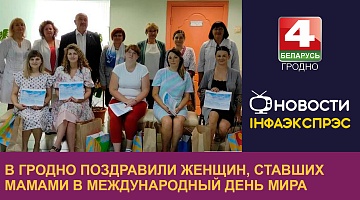 4
БЕЛАРУСЬ
ГРОДНО

НОВОСТИ
ІНФАЭКСПРЭС

В ГРОДНО ПОЗДРАВИЛИ ЖЕНЩИН, СТАВШИХ МАМАМИ В МЕЖДУНАРОДНЫЙ ДЕНЬ МИРА